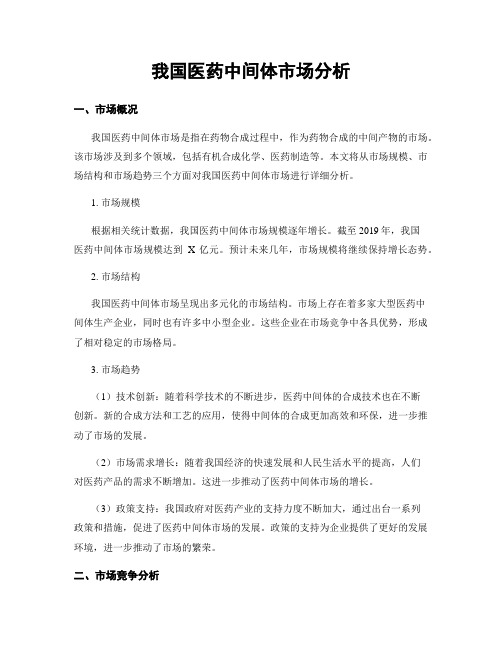 我国医药中间体市场分析

一、市场概况

我国医药中间体市场是指在药物合成过程中，作为药物合成的中间产物的市场。该市场涉及到多个领域，包括有机合成化学、医药制造等。本文将从市场规模、市场结构和市场趋势三个方面对我国医药中间体市场进行详细分析。

1. 市场规模

根据相关统计数据，我国医药中间体市场规模逐年增长。截至 2019 年，我国医药中间体市场规模达到 X 亿元。预计未来几年，市场规模将继续保持增长态势。

2. 市场结构

我国医药中间体市场呈现出多元化的市场结构。市场上存在着多家大型医药中间体生产企业，同时也有许多中小型企业。这些企业在市场竞争中各具优势，形成了相对稳定的市场格局。

3. 市场趋势

（1）技术创新：随着科学技术的不断进步，医药中间体的合成技术也在不断创新。新的合成方法和工艺的应用，使得中间体的合成更加高效和环保，进一步推动了市场的发展。

（2）市场需求增长：随着我国经济的快速发展和人民生活水平的提高，人们对医药产品的需求不断增加。这进一步推动了医药中间体市场的增长。

（3）政策支持：我国政府对医药产业的支持力度不断加大，通过出台一系列政策和措施，促进了医药中间体市场的发展。政策的支持为企业提供了更好的发展环境，进一步推动了市场的繁荣。

二、市场竞争分析